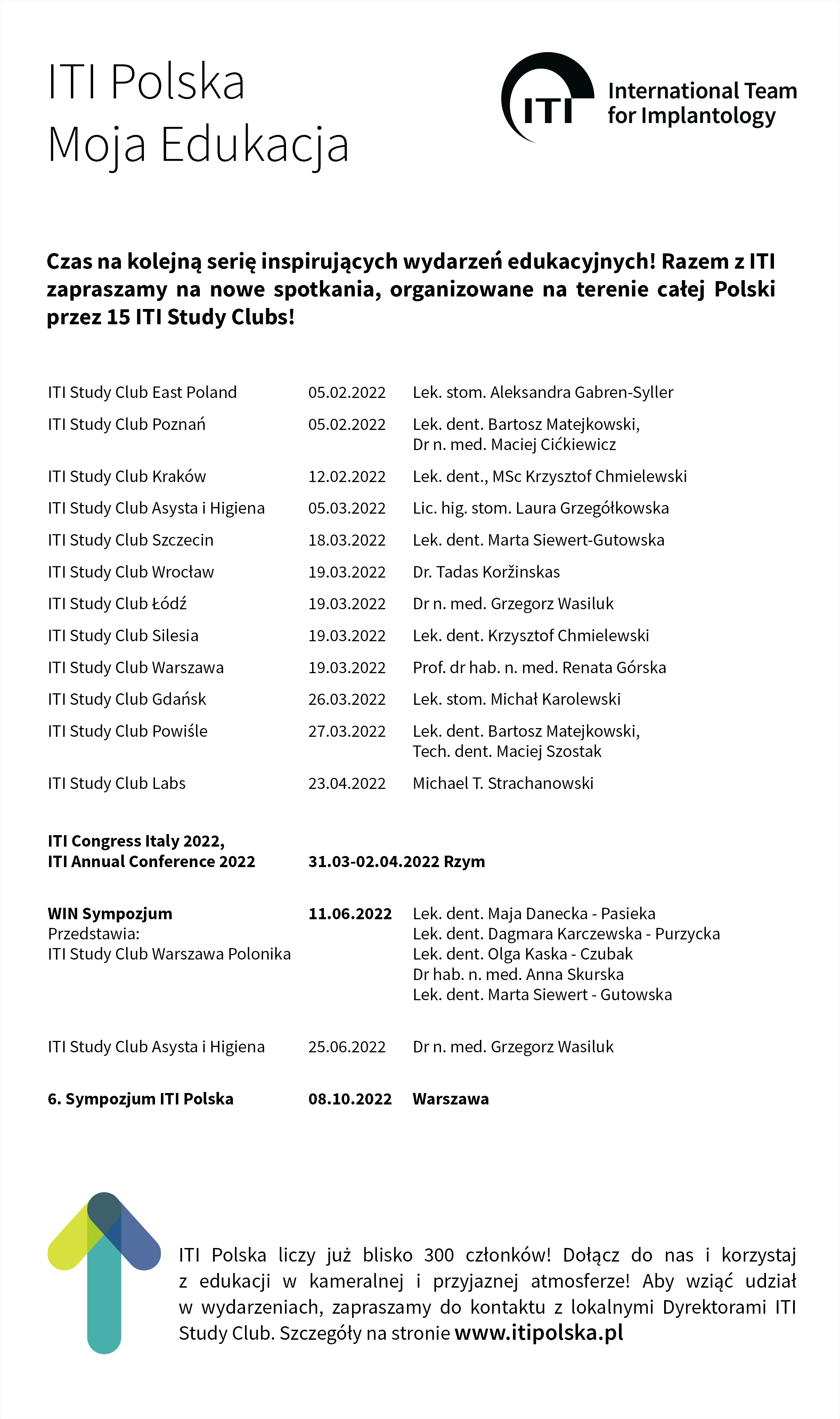 ITI Polska
Moja Edukacja

ITI International Team for Implantology

Czas na kolejną serię inspirujących wydarzeń edukacyjnych! Razem z ITI zapraszamy na nowe spotkania, organizowane na terenie całej Polski przez 15 ITI Study Clubs!

| | | |
|---|---|---|
| ITI Study Club East Poland | 05.02.2022 | Lek. stom. Aleksandra Gabren-Syller |
| ITI Study Club Poznań | 05.02.2022 | Lek. dent. Bartosz Matejkowski, Dr n. med. Maciej Cićkiewicz |
| ITI Study Club Kraków | 12.02.2022 | Lek. dent., MSc Krzysztof Chmielewski |
| ITI Study Club Asysta i Higiena | 05.03.2022 | Lic. hig. stom. Laura Grzegółkowska |
| ITI Study Club Szczecin | 18.03.2022 | Lek. dent. Marta Siewert-Gutowska |
| ITI Study Club Wrocław | 19.03.2022 | Dr. Tadas Koržinskas |
| ITI Study Club Łódź | 19.03.2022 | Dr n. med. Grzegorz Wasiluk |
| ITI Study Club Silesia | 19.03.2022 | Lek. dent. Krzysztof Chmielewski |
| ITI Study Club Warszawa | 19.03.2022 | Prof. dr hab. n. med. Renata Górska |
| ITI Study Club Gdańsk | 26.03.2022 | Lek. stom. Michał Karolewski |
| ITI Study Club Powiśle | 27.03.2022 | Lek. dent. Bartosz Matejkowski, Tech. dent. Maciej Szostak |
| ITI Study Club Labs | 23.04.2022 | Michael T. Strachanowski |
| ITI Congress Italy 2022, ITI Annual Conference 2022 | 31.03-02.04.2022 Rzym | |
| WIN Sympozjum Przedstawia: ITI Study Club Warszawa Polonika | 11.06.2022 | Lek. dent. Maja Danecka - Pasieka Lek. dent. Dagmara Karczewska - Purzycka Lek. dent. Olga Kaska - Czubak Dr hab. n. med. Anna Skurska Lek. dent. Marta Siewert - Gutowska |
| ITI Study Club Asysta i Higiena | 25.06.2022 | Dr n. med. Grzegorz Wasiluk |
| 6. Sympozjum ITI Polska | 08.10.2022 | Warszawa |

ITI Polska liczy już blisko 300 członków! Dołącz do nas i korzystaj z edukacji w kameralnej i przyjaznej atmosferze! Aby wziąć udział w wydarzeniach, zapraszamy do kontaktu z lokalnymi Dyrektorami ITI Study Club. Szczegóły na stronie www.itipolska.pl